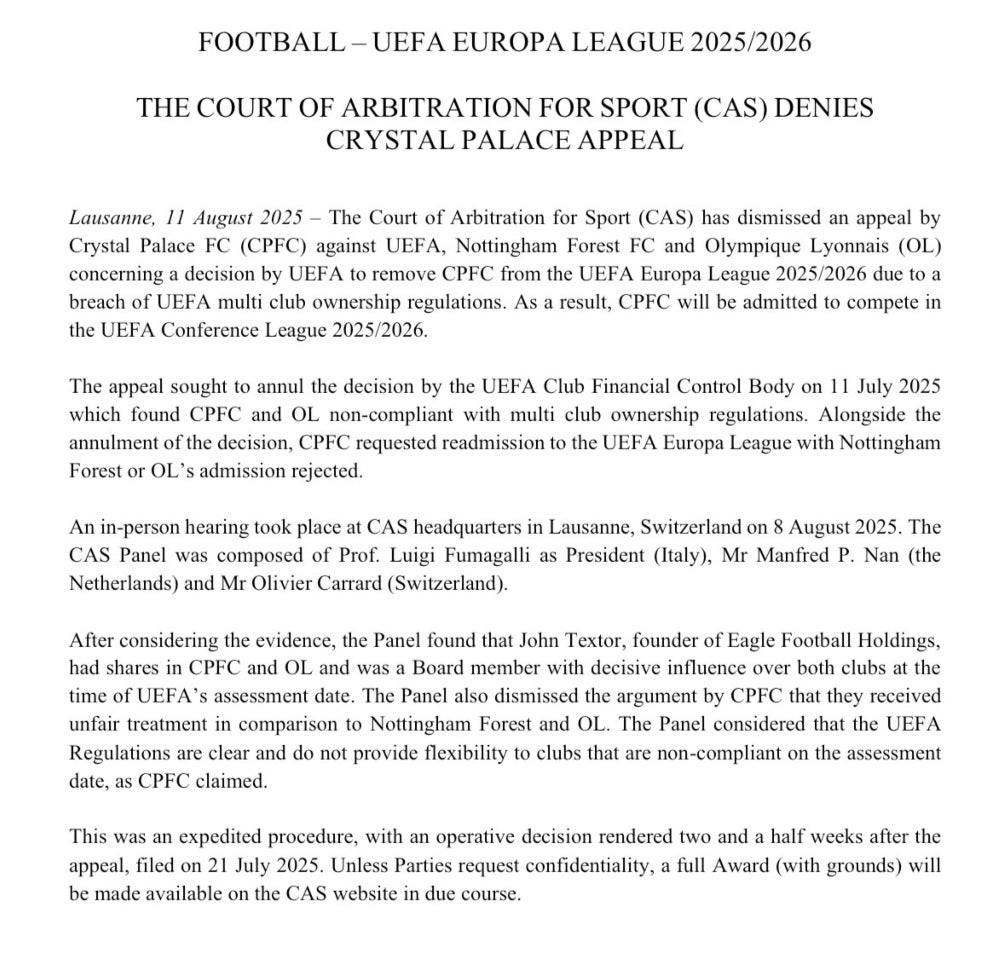 FOOTBALL – UEFA EUROPA LEAGUE 2025/2026

THE COURT OF ARBITRATION FOR SPORT (CAS) DENIES CRYSTAL PALACE APPEAL

Lausanne, 11 August 2025 – The Court of Arbitration for Sport (CAS) has dismissed an appeal by Crystal Palace FC (CPFC) against UEFA, Nottingham Forest FC and Olympique Lyonnais (OL) concerning a decision by UEFA to remove CPFC from the UEFA Europa League 2025/2026 due to a breach of UEFA multi club ownership regulations. As a result, CPFC will be admitted to compete in the UEFA Conference League 2025/2026.

The appeal sought to annul the decision by the UEFA Club Financial Control Body on 11 July 2025 which found CPFC and OL non-compliant with multi club ownership regulations. Alongside the annulment of the decision, CPFC requested readmission to the UEFA Europa League with Nottingham Forest or OL's admission rejected.

An in-person hearing took place at CAS headquarters in Lausanne, Switzerland on 8 August 2025. The CAS Panel was composed of Prof. Luigi Fumagalli as President (Italy), Mr Manfred P. Nan (the Netherlands) and Mr Olivier Carrard (Switzerland).

After considering the evidence, the Panel found that John Textor, founder of Eagle Football Holdings, had shares in CPFC and OL and was a Board member with decisive influence over both clubs at the time of UEFA's assessment date. The Panel also dismissed the argument by CPFC that they received unfair treatment in comparison to Nottingham Forest and OL. The Panel considered that the UEFA Regulations are clear and do not provide flexibility to clubs that are non-compliant on the assessment date, as CPFC claimed.

This was an expedited procedure, with an operative decision rendered two and a half weeks after the appeal, filed on 21 July 2025. Unless Parties request confidentiality, a full Award (with grounds) will be made available on the CAS website in due course.